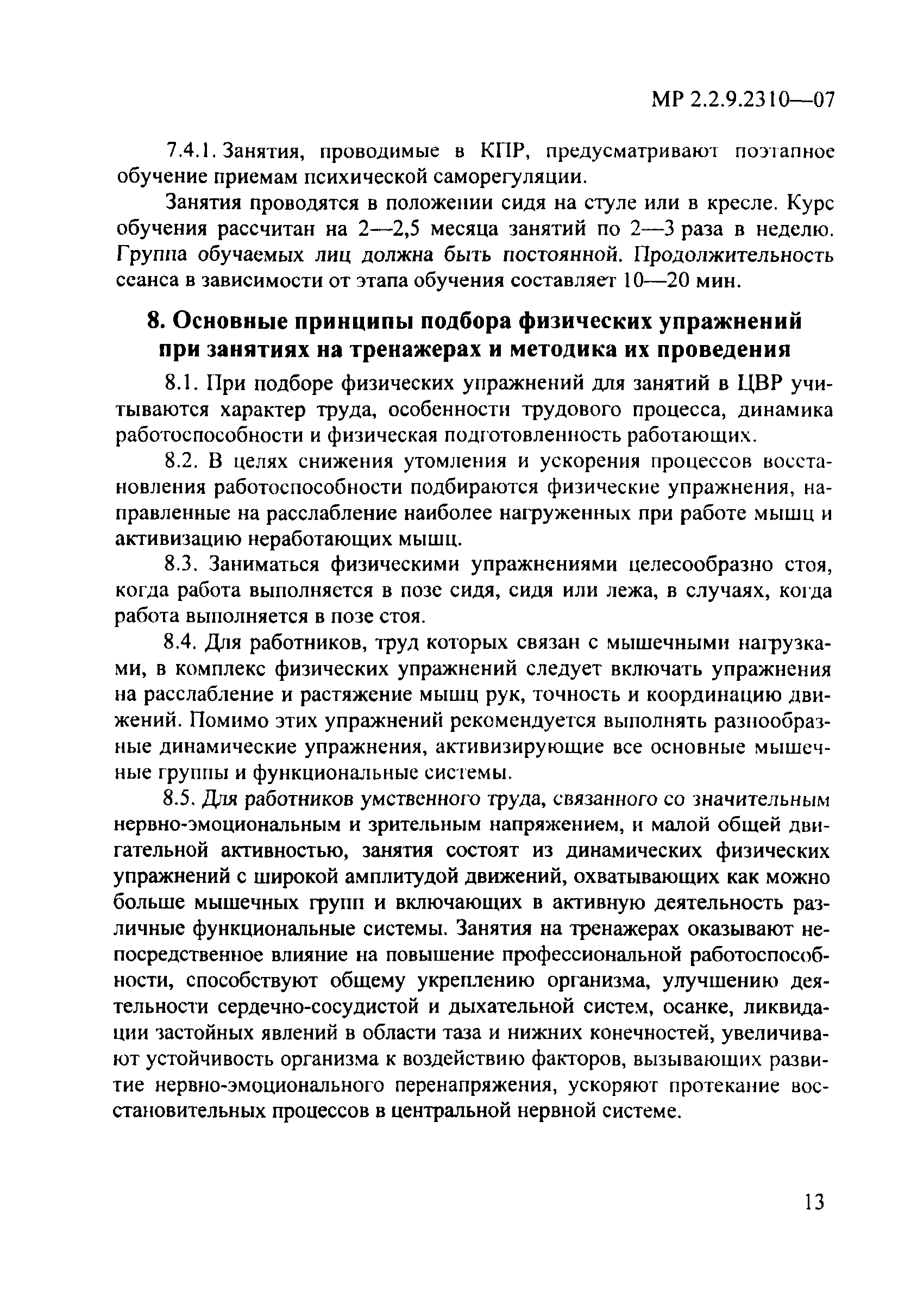 МР 2.2.9.2310—07

7.4.1. Занятия, проводимые в КПР, предусматривают поэтапное обучение приемам психической саморегуляции.

Занятия проводятся в положении сидя на стуле или в кресле. Курс обучения рассчитан на 2—2,5 месяца занятий по 2—3 раза в неделю. Группа обучаемых лиц должна быть постоянной. Продолжительность сеанса в зависимости от этапа обучения составляет 10—20 мин.

8. Основные принципы подбора физических упражнений при занятиях на тренажерах и методика их проведения

8.1. При подборе физических упражнений для занятий в ЦВР учитываются характер труда, особенности трудового процесса, динамика работоспособности и физическая подготовленность работающих.

8.2. В целях снижения утомления и ускорения процессов восстановления работоспособности подбираются физические упражнения, направленные на расслабление наиболее нагруженных при работе мышц и активизацию неработающих мышц.

8.3. Заниматься физическими упражнениями целесообразно стоя, когда работа выполняется в позе сидя, сидя или лежа, в случаях, когда работа выполняется в позе стоя.

8.4. Для работников, труд которых связан с мышечными нагрузками, в комплекс физических упражнений следует включать упражнения на расслабление и растяжение мышц рук, точность и координацию движений. Помимо этих упражнений рекомендуется выполнять разнообразные динамические упражнения, активизирующие все основные мышечные группы и функциональные системы.

8.5. Для работников умственного труда, связанного со значительным нервно-эмоциональным и зрительным напряжением, и малой общей двигательной активностью, занятия состоят из динамических физических упражнений с широкой амплитудой движений, охватывающих как можно больше мышечных групп и включающих в активную деятельность различные функциональные системы. Занятия на тренажерах оказывают непосредственное влияние на повышение профессиональной работоспособности, способствуют общему укреплению организма, улучшению деятельности сердечно-сосудистой и дыхательной систем, осанке, ликвидации застойных явлений в области таза и нижних конечностей, увеличивают устойчивость организма к воздействию факторов, вызывающих развитие нервно-эмоционального перенапряжения, ускоряют протекание восстановительных процессов в центральной нервной системе.

13